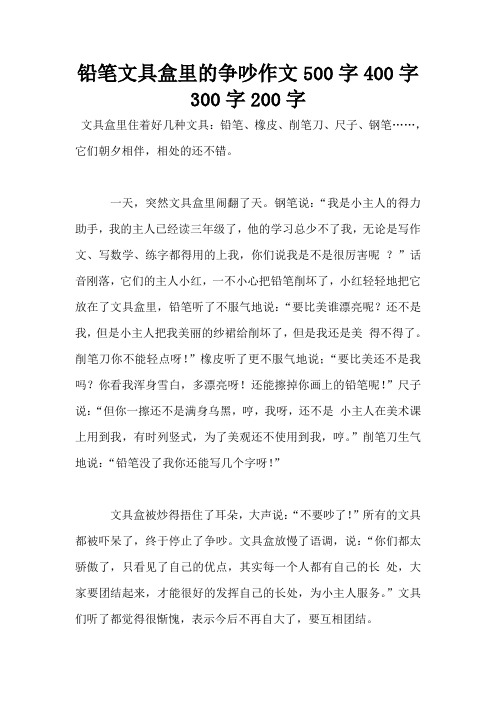 铅笔文具盒里的争吵作文 500 字 400 字 300 字 200 字

文具盒里住着好几种文具：铅笔、橡皮、削笔刀、尺子、钢笔……，它们朝夕相伴，相处的还不错。

一天，突然文具盒里闹翻了天。钢笔说：“我是小主人的得力助手，我的主人已经读三年级了，他的学习总少不了我，无论是写作文、写数学、练字都得用的上我，你们说我是不是很厉害呢 ？”话音刚落，它们的主人小红，一不小心把铅笔削坏了，小红轻轻地把它放在了文具盒里，铅笔听了不服气地说：“要比美谁漂亮呢？还不是我，但是小主人把我美丽的纱裙给削坏了，但是我还是美 得不得了。削笔刀你不能轻点呀！”橡皮听了更不服气地说：“要比美还不是我吗？你看我浑身雪白，多漂亮呀！还能擦掉你画上的铅笔呢！”尺子说：“但你一擦还不是满身乌黑，哼，我呀，还不是 小主人在美术课上用到我，有时列竖式，为了美观还不使用到我，哼。”削笔刀生气地说：“铅笔没了我你还能写几个字呀！”

文具盒被炒得捂住了耳朵，大声说：“不要吵了！”所有的文具都被吓呆了，终于停止了争吵。文具盒放慢了语调，说：“你们都太骄傲了，只看见了自己的优点，其实每一个人都有自己的长 处，大家要团结起来，才能很好的发挥自己的长处，为小主人服务。”文具们听了都觉得很惭愧，表示今后不再自大了，要互相团结。